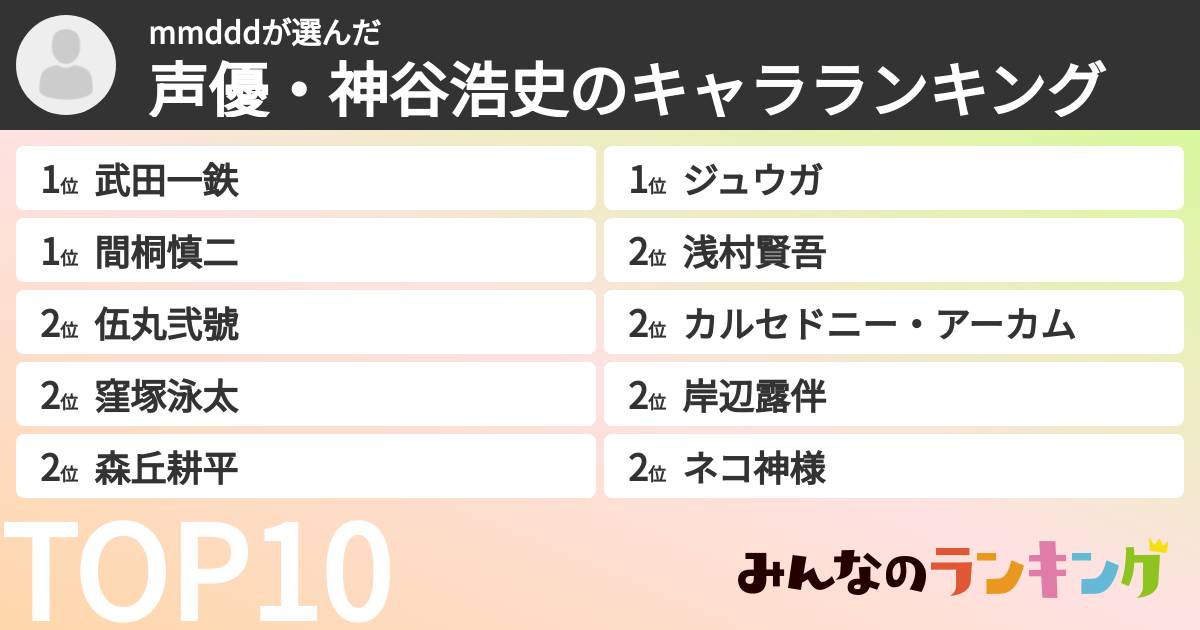 mmdddが選んだ
声優・神谷浩史のキャラランキング

1位 武田一鉄
1位 間桐慎二
2位 伍丸弐號
2位 窪塚泳太
2位 森丘耕平

1位 ジュウガ
2位 浅村賢吾
2位 カルセドニー・アーカム
2位 岸辺露伴
2位 ネコ神様

TOP10

みんなのランキング